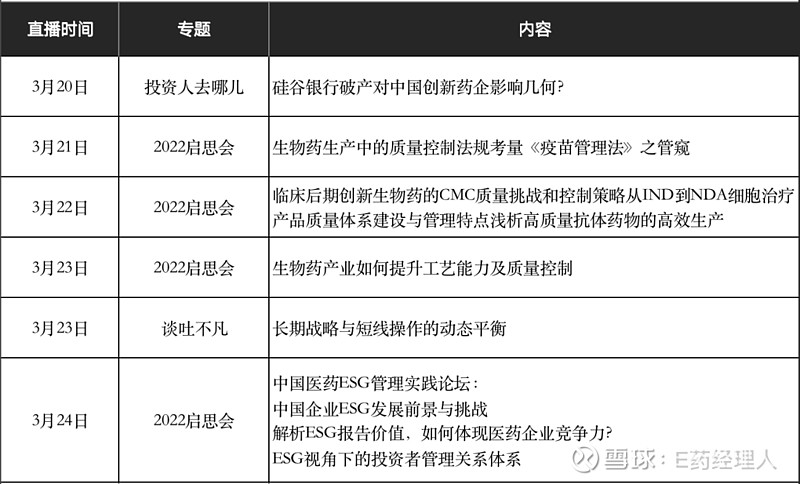 | 直播时间 | 专题 | 内容 |
|---|---|---|
| 3月20日 | 投资人去哪儿 | 硅谷银行破产对中国创新药企影响几何? |
| 3月21日 | 2022启思会 | 生物药生产中的质量控制法规考量《疫苗管理法》之管窥 |
| 3月22日 | 2022启思会 | 临床后期创新生物药的CMC质量挑战和控制策略从IND到NDA细胞治疗产品质量体系建设与管理特点浅析高质量抗体药物的高效生产 |
| 3月23日 | 2022启思会 | 生物药产业如何提升工艺能力及质量控制 |
| 3月23日 | 谈吐不凡 | 长期战略与短线操作的动态平衡 |
| 3月24日 | 2022启思会 | 中国医药ESG管理实践论坛:<br>中国企业ESG发展前景与挑战<br>解析ESG报告价值,如何体现医药企业竞争力?<br>ESG视角下的投资者管理关系体系 |

雪球:E药经理人